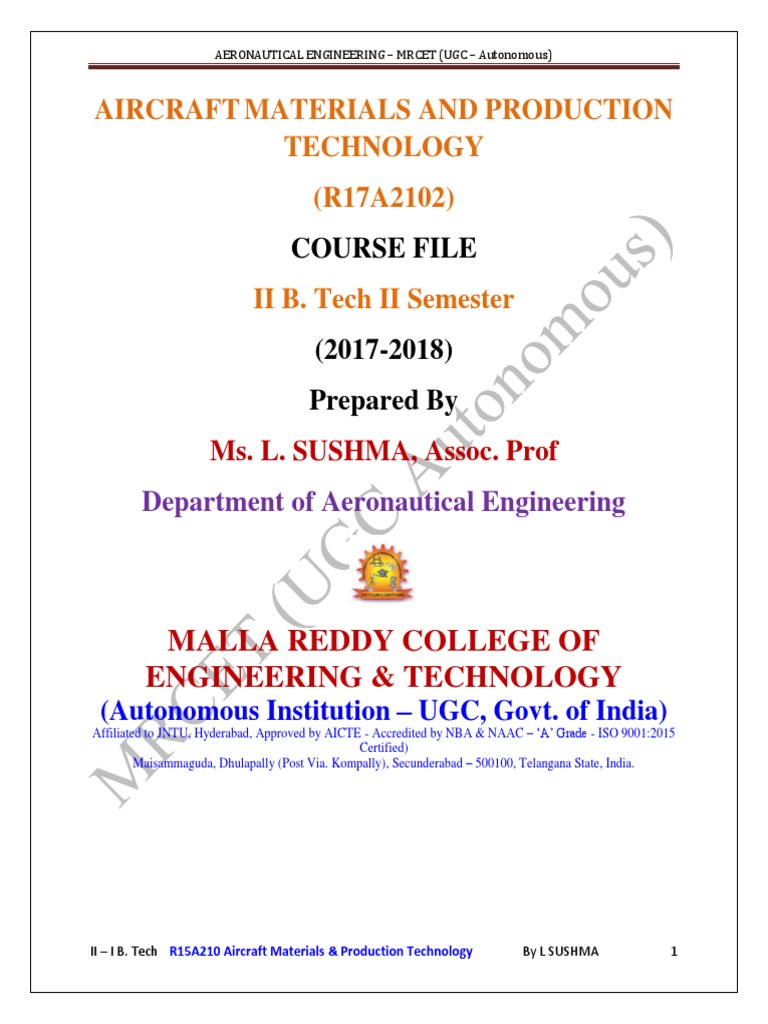 AERONAUTICAL ENGINEERING – MRCET (UGC – Autonomous)

AIRCRAFT MATERIALS AND PRODUCTION TECHNOLOGY

(R17A2102)

COURSE FILE

II B. Tech II Semester

(2017-2018)

Prepared By

Ms. L. SUSHMA, Assoc. Prof

Department of Aeronautical Engineering

MALLA REDDY COLLEGE OF ENGINEERING & TECHNOLOGY

(Autonomous Institution – UGC, Govt. of India)

Affiliated to JNTU, Hyderabad, Approved by AICTE - Accredited by NBA & NAAC – 'A' Grade - ISO 9001:2015 Certified)

Maisammaguda, Dhulapally (Post Via. Kompally), Secunderabad – 500100, Telangana State, India.

MRCET (UGC Autonomous)

II – I B. Tech R15A210 Aircraft Materials & Production Technology By L SUSHMA 1